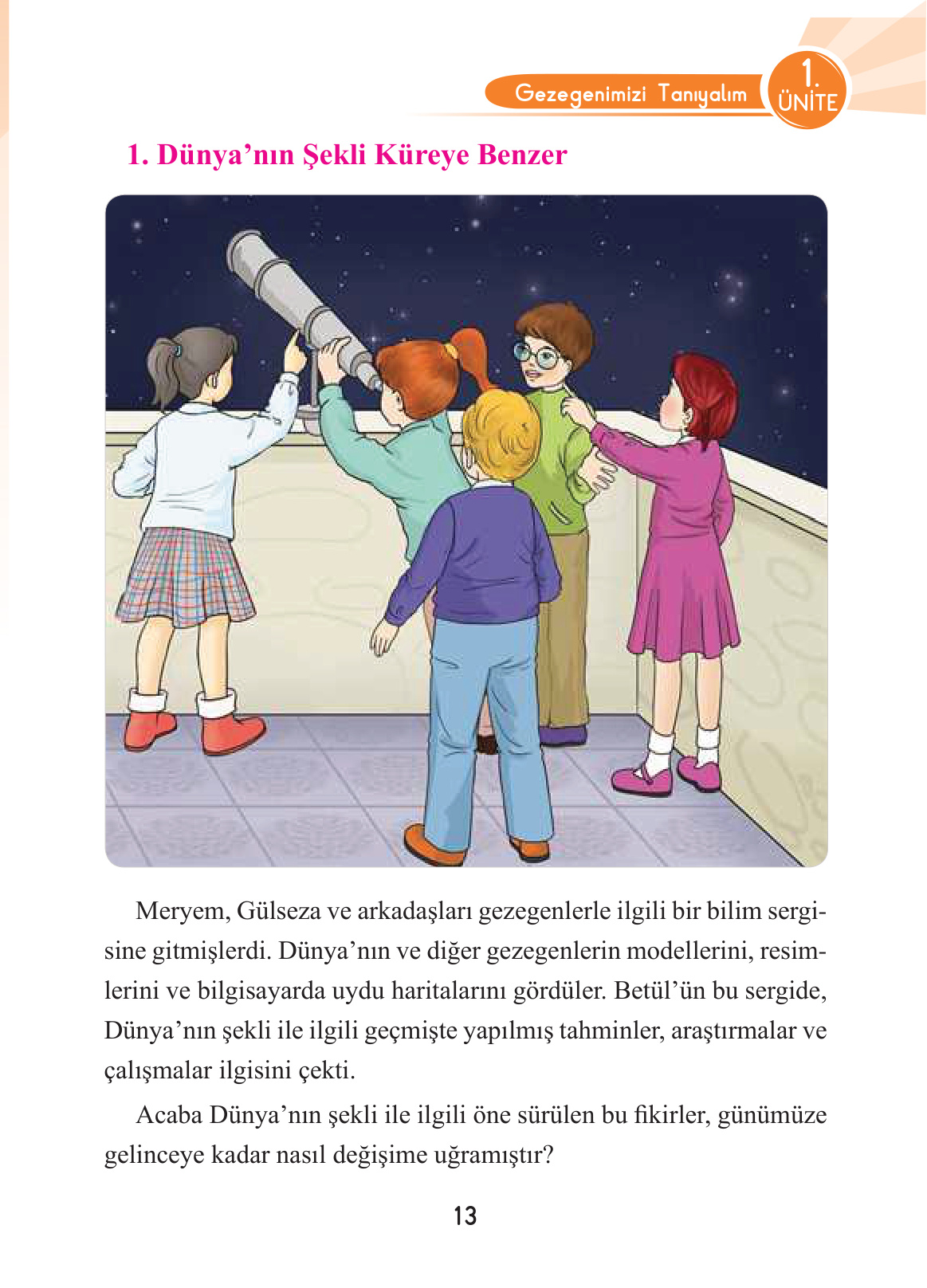 Gezegenimizi Tanıyalım

1. ÜNİTE

1. Dünya'nın Şekli Küreye Benzer

Meryem, Gülseza ve arkadaşları gezegenlerle ilgili bir bilim sergisine gitmişlerdi. Dünya'nın ve diğer gezegenlerin modellerini, resimlerini ve bilgisayarda uydu haritalarını gördüler. Betül'ün bu sergide, Dünya'nın şekli ile ilgili geçmişte yapılmış tahminler, araştırmalar ve çalışmalar ilgisini çekti.

Acaba Dünya'nın şekli ile ilgili öne sürülen bu fikirler, günümüze gelinceye kadar nasıl değişime uğramıştır?

13